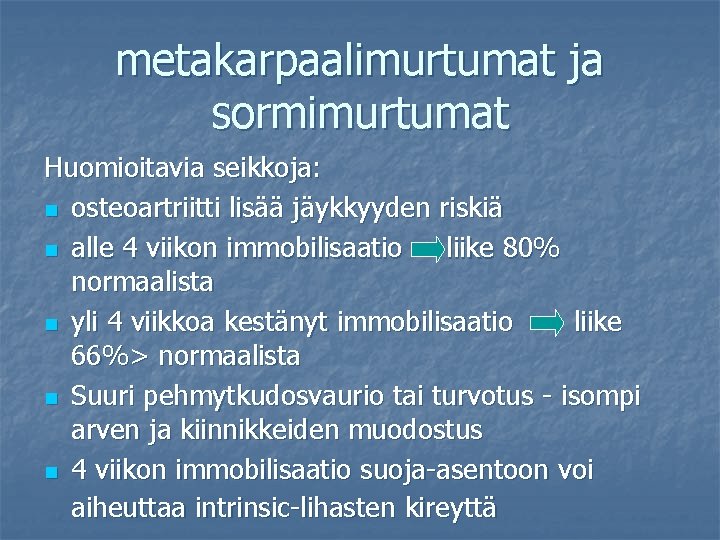 metakarpaalimurtumat ja sormimurtumat

Huomioitavia seikkoja:

- osteoartriitti lisää jäykkyyden riskiä
- alle 4 viikon immobilisaatio liike 80% normaalista
- yli 4 viikkoa kestänyt immobilisaatio liike 66%> normaalista
- Suuri pehmytkudosvaurio tai turvotus - isompi arven ja kiinnikkeiden muodostus
- 4 viikon immobilisaatio suoja-asentoon voi aiheuttaa intrinsic-lihasten kireyttä